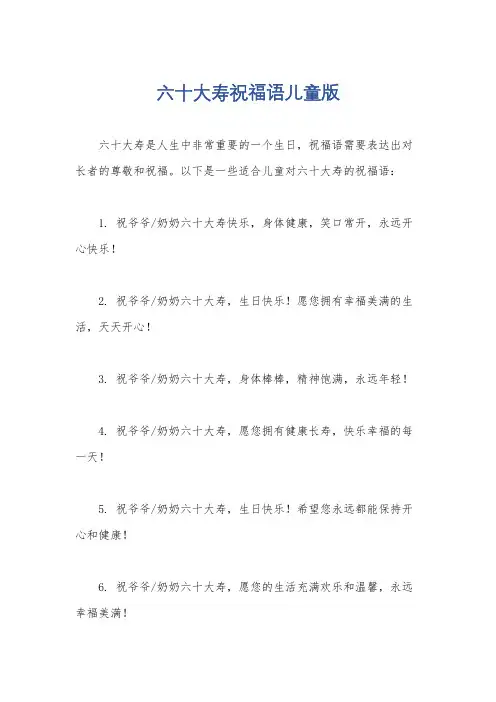 六十大寿祝福语儿童版

六十大寿是人生中非常重要的一个生日，祝福语需要表达出对长者的尊敬和祝福。以下是一些适合儿童对六十大寿的祝福语：

1. 祝爷爷/奶奶六十大寿快乐，身体健康，笑口常开，永远开心快乐！

2. 祝爷爷/奶奶六十大寿，生日快乐！愿您拥有幸福美满的生活，天天开心！

3. 祝爷爷/奶奶六十大寿，身体棒棒，精神饱满，永远年轻！

4. 祝爷爷/奶奶六十大寿，愿您拥有健康长寿，快乐幸福的每一天！

5. 祝爷爷/奶奶六十大寿，生日快乐！希望您永远都能保持开心和健康！

6. 祝爷爷/奶奶六十大寿，愿您的生活充满欢乐和温馨，永远幸福美满！